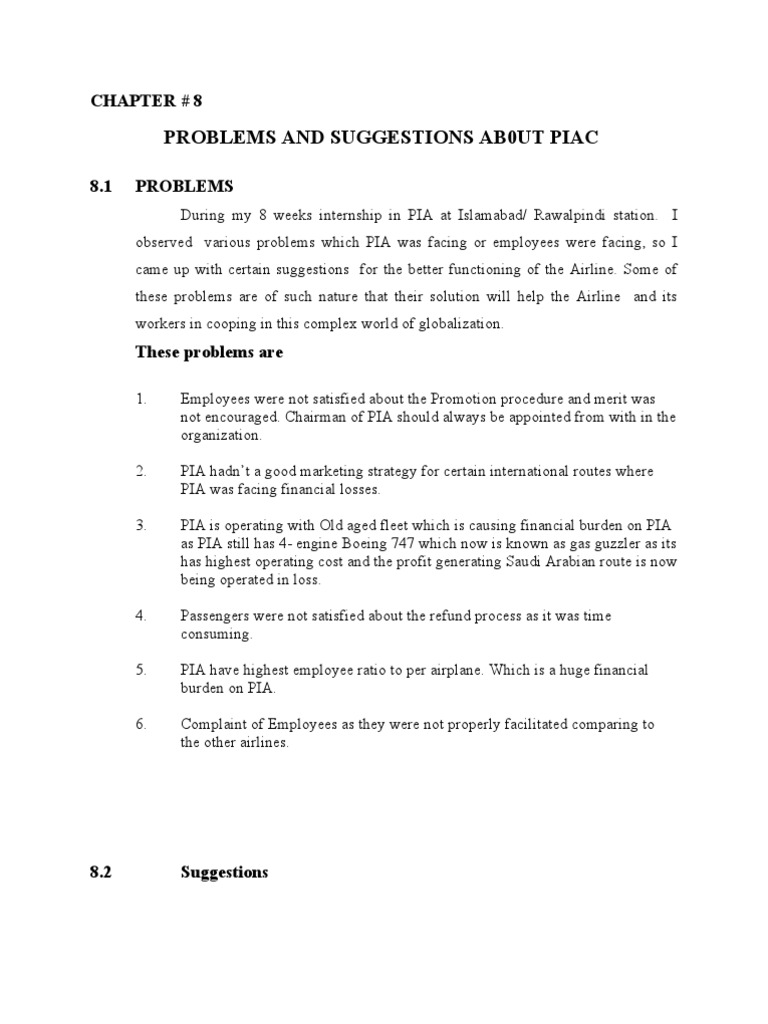 CHAPTER # 8

PROBLEMS AND SUGGESTIONS AB0UT PIAC

8.1 PROBLEMS

During my 8 weeks internship in PIA at Islamabad/ Rawalpindi station. I observed various problems which PIA was facing or employees were facing, so I came up with certain suggestions for the better functioning of the Airline. Some of these problems are of such nature that their solution will help the Airline and its workers in cooping in this complex world of globalization.

These problems are

1. Employees were not satisfied about the Promotion procedure and merit was not encouraged. Chairman of PIA should always be appointed from with in the organization.

2. PIA hadn't a good marketing strategy for certain international routes where PIA was facing financial losses.

3. PIA is operating with Old aged fleet which is causing financial burden on PIA as PIA still has 4- engine Boeing 747 which now is known as gas guzzler as its has highest operating cost and the profit generating Saudi Arabian route is now being operated in loss.

4. Passengers were not satisfied about the refund process as it was time consuming.

5. PIA have highest employee ratio to per airplane. Which is a huge financial burden on PIA.

6. Complaint of Employees as they were not properly facilitated comparing to the other airlines.

8.2 Suggestions